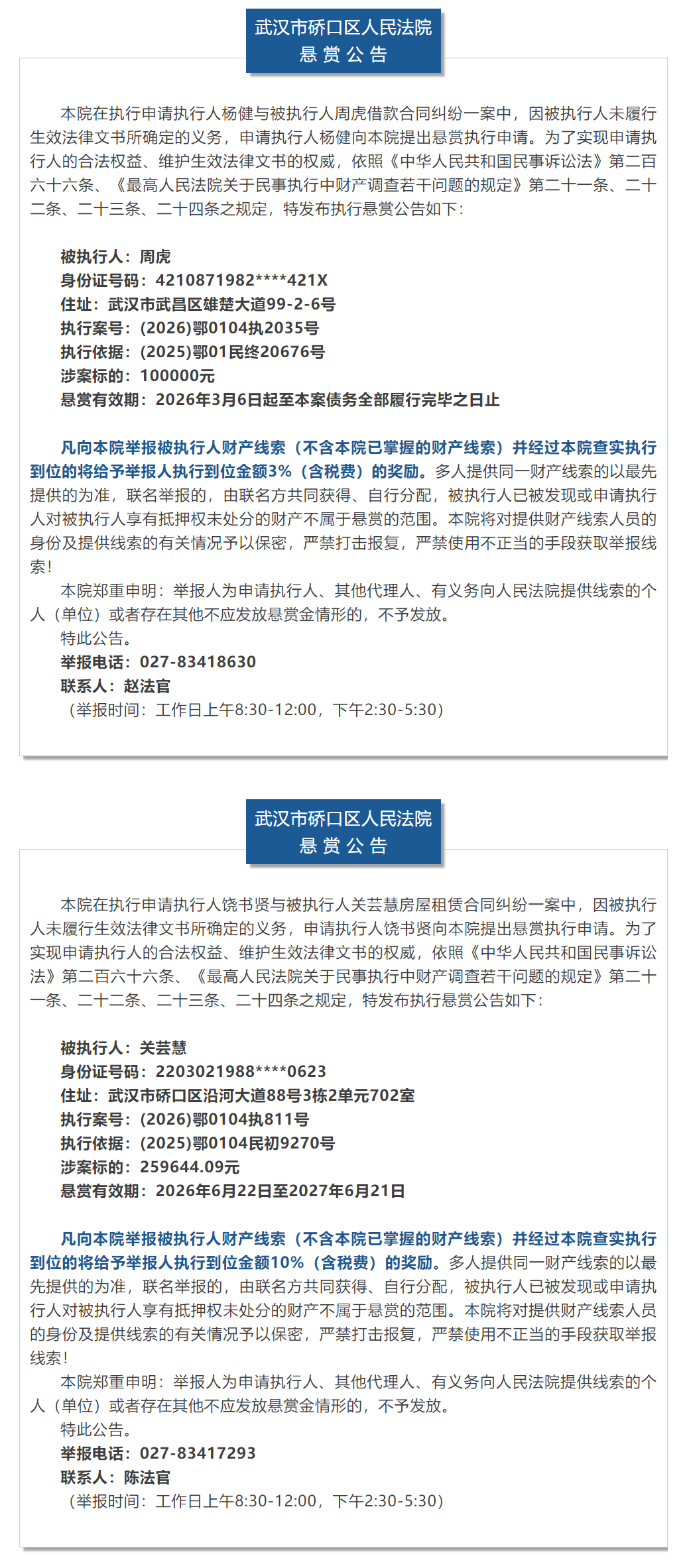 武汉市硚口区人民法院
悬 赏 公 告

本院在执行申请执行人杨健与被执行人周虎借款合同纠纷一案中，因被执行人未履行生效法律文书所确定的义务，申请执行人杨健向本院提出悬赏执行申请。为了实现申请执行人的合法权益、维护生效法律文书的权威，依照《中华人民共和国民事诉讼法》第二百六十六条、《最高人民法院关于民事执行中财产调查若干问题的规定》第二十一条、二十二条、二十三条、二十四条之规定，特发布执行悬赏公告如下：

被执行人：周虎
身份证号码：4210871982****421X
住址：武汉市武昌区雄楚大道99-2-6号
执行案号：(2026)鄂0104执2035号
执行依据：(2025)鄂01民终20676号
涉案标的：100000元
悬赏有效期：2026年3月6日起至本案债务全部履行完毕之日止

凡向本院举报被执行人财产线索（不含本院已掌握的财产线索）并经过本院查实执行到位的将给予举报人执行到位金额3%（含税费）的奖励。多人提供同一财产线索的以最先提供的为准，联名举报的，由联名方共同获得、自行分配，被执行人已被发现或申请执行人对被执行人享有抵押权未处分的财产不属于悬赏的范围。本院将对提供财产线索人员的身份及提供线索的有关情况予以保密，严禁打击报复，严禁使用不正当的手段获取举报线索！

本院郑重申明：举报人为申请执行人、其他代理人、有义务向人民法院提供线索的个人（单位）或者存在其他不应发放悬赏金情形的，不予发放。

特此公告。

举报电话：027-83418630
联系人：赵法官
（举报时间：工作日上午8:30-12:00，下午2:30-5:30）

武汉市硚口区人民法院
悬 赏 公 告

本院在执行申请执行人饶书贤与被执行人关芸慧房屋租赁合同纠纷一案中，因被执行人未履行生效法律文书所确定的义务，申请执行人饶书贤向本院提出悬赏执行申请。为了实现申请执行人的合法权益、维护生效法律文书的权威，依照《中华人民共和国民事诉讼法》第二百六十六条、《最高人民法院关于民事执行中财产调查若干问题的规定》第二十一条、二十二条、二十三条、二十四条之规定，特发布执行悬赏公告如下：

被执行人：关芸慧
身份证号码：2203021988****0623
住址：武汉市硚口区沿河大道88号3栋2单元702室
执行案号：(2026)鄂0104执811号
执行依据：(2025)鄂0104民初9270号
涉案标的：259644.09元
悬赏有效期：2026年6月22日至2027年6月21日

凡向本院举报被执行人财产线索（不含本院已掌握的财产线索）并经过本院查实执行到位的将给予举报人执行到位金额10%（含税费）的奖励。多人提供同一财产线索的以最先提供的为准，联名举报的，由联名方共同获得、自行分配，被执行人已被发现或申请执行人对被执行人享有抵押权未处分的财产不属于悬赏的范围。本院将对提供财产线索人员的身份及提供线索的有关情况予以保密，严禁打击报复，严禁使用不正当的手段获取举报线索！

本院郑重申明：举报人为申请执行人、其他代理人、有义务向人民法院提供线索的个人（单位）或者存在其他不应发放悬赏金情形的，不予发放。

特此公告。

举报电话：027-83417293
联系人：陈法官
（举报时间：工作日上午8:30-12:00，下午2:30-5:30）